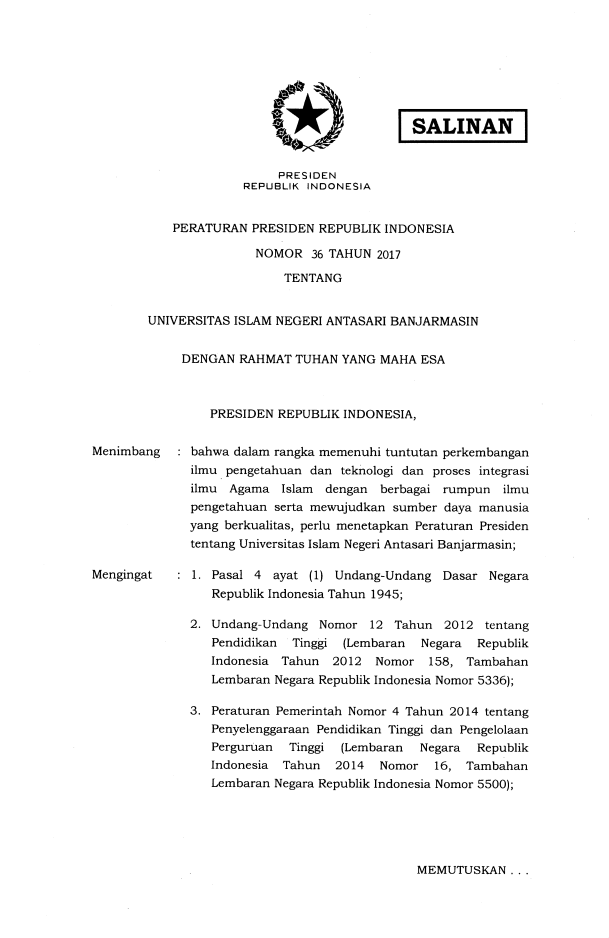 SALINAN

PRESIDEN
REPUBLIK INDONESIA

PERATURAN PRESIDEN REPUBLIK INDONESIA
NOMOR 36 TAHUN 2017
TENTANG

UNIVERSITAS ISLAM NEGERI ANTASARI BANJARMASIN

DENGAN RAHMAT TUHAN YANG MAHA ESA

PRESIDEN REPUBLIK INDONESIA,

Menimbang : bahwa dalam rangka memenuhi tuntutan perkembangan ilmu pengetahuan dan teknologi dan proses integrasi ilmu Agama Islam dengan berbagai rumpun ilmu pengetahuan serta mewujudkan sumber daya manusia yang berkualitas, perlu menetapkan Peraturan Presiden tentang Universitas Islam Negeri Antasari Banjarmasin;

Mengingat : 1. Pasal 4 ayat (1) Undang-Undang Dasar Negara Republik Indonesia Tahun 1945;

2. Undang-Undang Nomor 12 Tahun 2012 tentang Pendidikan Tinggi (Lembaran Negara Republik Indonesia Tahun 2012 Nomor 158, Tambahan Lembaran Negara Republik Indonesia Nomor 5336);

3. Peraturan Pemerintah Nomor 4 Tahun 2014 tentang Penyelenggaraan Pendidikan Tinggi dan Pengelolaan Perguruan Tinggi (Lembaran Negara Republik Indonesia Tahun 2014 Nomor 16, Tambahan Lembaran Negara Republik Indonesia Nomor 5500);

MEMUTUSKAN . . .